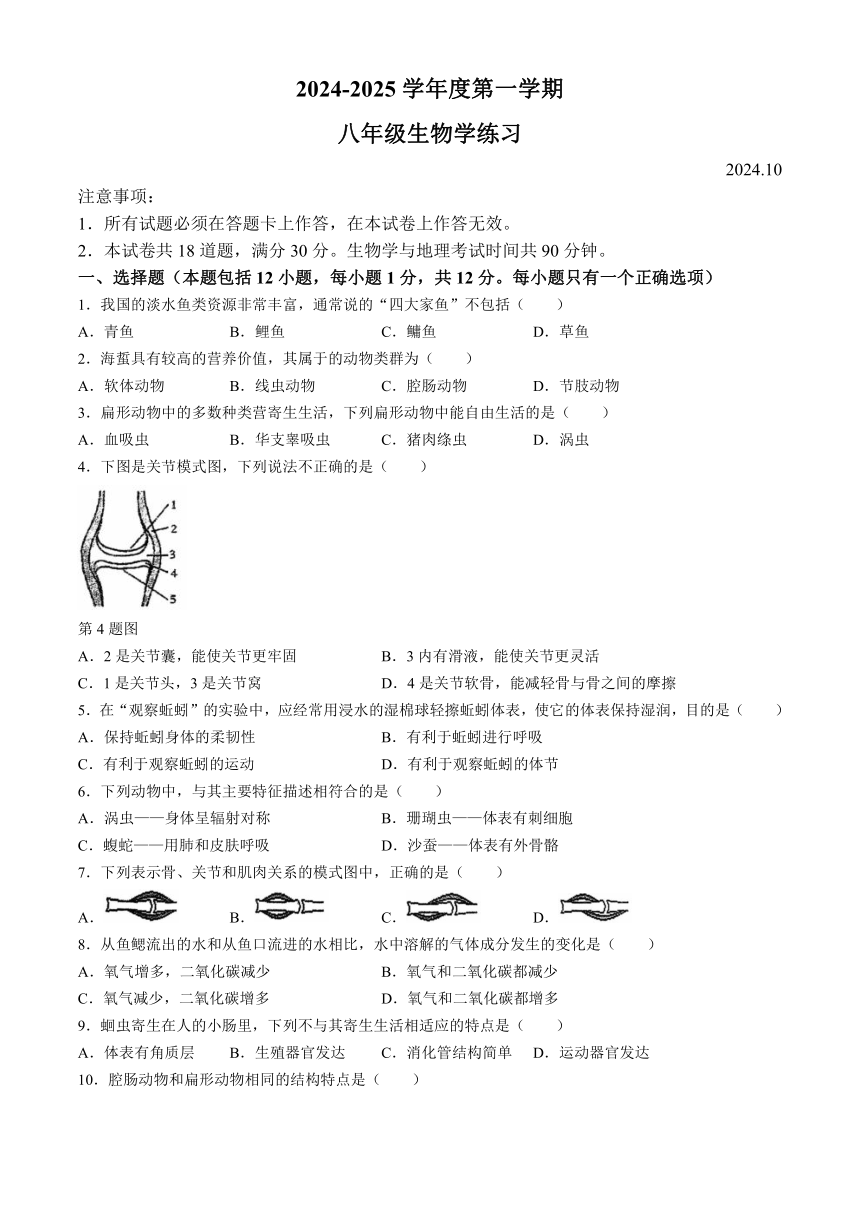 2024-2025 学年度第一学期

八年级生物学练习

2024.10

注意事项：
1．所有试题必须在答题卡上作答，在本试卷上作答无效。
2．本试卷共 18 道题，满分 30 分。生物学与地理考试时间共 90 分钟。

一、选择题（本题包括 12 小题，每小题 1 分，共 12 分。每小题只有一个正确选项）

1．我国的淡水鱼类资源非常丰富，通常说的“四大家鱼”不包括（　　）
A．青鱼　　B．鲤鱼　　C．鳙鱼　　D．草鱼

2．海蜇具有较高的营养价值，其属于的动物类群为（　　）
A．软体动物　　B．线虫动物　　C．腔肠动物　　D．节肢动物

3．扁形动物中的多数种类营寄生生活，下列扁形动物中能自由生活的是（　　）
A．血吸虫　　B．华支睾吸虫　　C．猪肉绦虫　　D．涡虫

4．下图是关节模式图，下列说法不正确的是（　　）

1
2
3
4
5

第 4 题图

A．2 是关节囊，能使关节更牢固　　B．3 内有滑液，能使关节更灵活
C．1 是关节头，3 是关节窝　　D．4 是关节软骨，能减轻骨与骨之间的摩擦

5．在“观察蚯蚓”的实验中，应经常用浸水的湿棉球轻擦蚯蚓体表，使它的体表保持湿润，目的是（　　）
A．保持蚯蚓身体的柔韧性　　B．有利于蚯蚓进行呼吸
C．有利于观察蚯蚓的运动　　D．有利于观察蚯蚓的体节

6．下列动物中，与其主要特征描述相符合的是（　　）
A．涡虫——身体呈辐射对称　　B．珊瑚虫——体表有刺细胞
C．蝮蛇——用肺和皮肤呼吸　　D．沙蚕——体表有外骨骼

7．下列表示骨、关节和肌肉关系的模式图中，正确的是（　　）
A．　　B．　　C．　　D．

8．从鱼鳃流出的水和从鱼口流进的水相比，水中溶解的气体成分发生的变化是（　　）
A．氧气增多，二氧化碳减少　　B．氧气和二氧化碳都减少
C．氧气减少，二氧化碳增多　　D．氧气和二氧化碳都增多

9．蛔虫寄生在人的小肠里，下列不与其寄生生活相适应的特点是（　　）
A．体表有角质层　　B．生殖器官发达　　C．消化管结构简单　　D．运动器官发达

10．腔肠动物和扁形动物相同的结构特点是（　　）